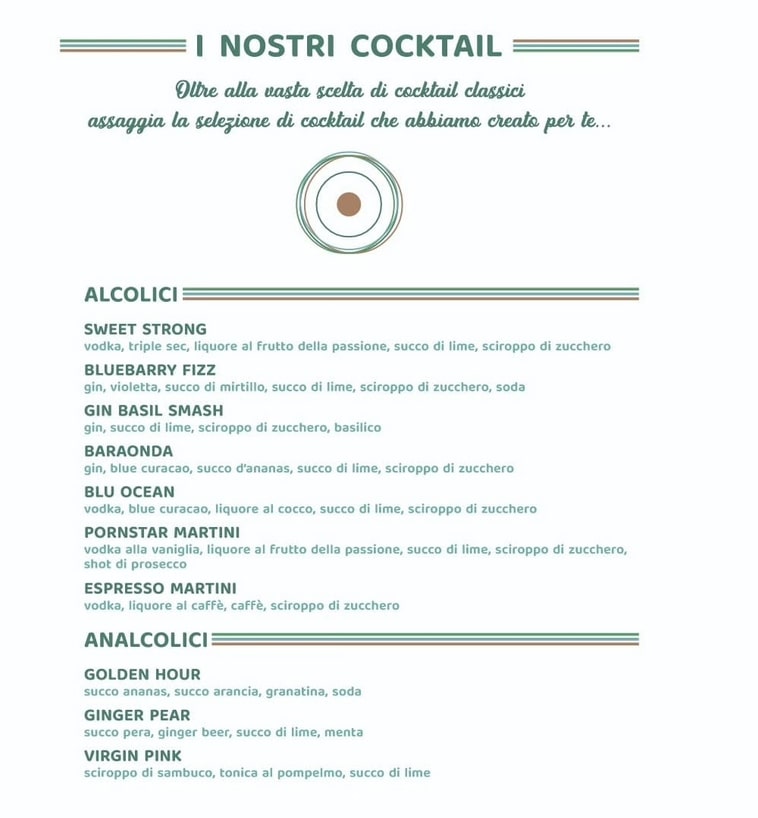 I NOSTRI COCKTAIL

Oltre alla vasta scelta di cocktail classici assaggia la selezione di cocktail che abbiamo creato per te...

ALCOLICI

SWEET STRONG
vodka, triple sec, liquore al frutto della passione, succo di lime, sciroppo di zucchero

BLUEBARRY FIZZ
gin, violetta, succo di mirtillo, succo di lime, sciroppo di zucchero, soda

GIN BASIL SMASH
gin, succo di lime, sciroppo di zucchero, basilico

BARAONDA
gin, blue curacao, succo d'ananas, succo di lime, sciroppo di zucchero

BLU OCEAN
vodka, blue curacao, liquore al cocco, succo di lime, sciroppo di zucchero

PORNSTAR MARTINI
vodka alla vaniglia, liquore al frutto della passione, succo di lime, sciroppo di zucchero, shot di prosecco

ESPRESSO MARTINI
vodka, liquore al caffè, caffè, sciroppo di zucchero

ANALCOLICI

GOLDEN HOUR
succo ananas, succo arancia, granatina, soda

GINGER PEAR
succo pera, ginger beer, succo di lime, menta

VIRGIN PINK
sciroppo di sambuco, tonica al pompelmo, succo di lime